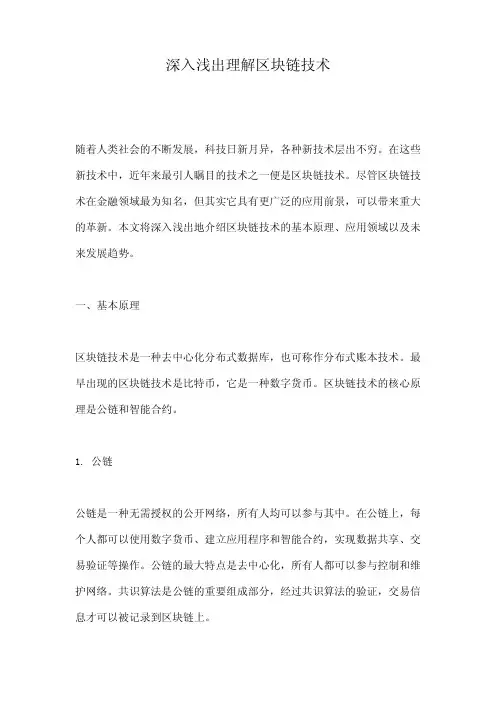 深入浅出理解区块链技术

随着人类社会的不断发展，科技日新月异，各种新技术层出不穷。在这些新技术中，近年来最引人瞩目的技术之一便是区块链技术。尽管区块链技术在金融领域最为知名，但其实它具有更广泛的应用前景，可以带来重大的革新。本文将深入浅出地介绍区块链技术的基本原理、应用领域以及未来发展趋势。

一、基本原理

区块链技术是一种去中心化分布式数据库，也可称作分布式账本技术。最早出现的区块链技术是比特币，它是一种数字货币。区块链技术的核心原理是公链和智能合约。

1. 公链

公链是一种无需授权的公开网络，所有人均可以参与其中。在公链上，每个人都可以使用数字货币、建立应用程序和智能合约，实现数据共享、交易验证等操作。公链的最大特点是去中心化，所有人都可以参与控制和维护网络。共识算法是公链的重要组成部分，经过共识算法的验证，交易信息才可以被记录到区块链上。